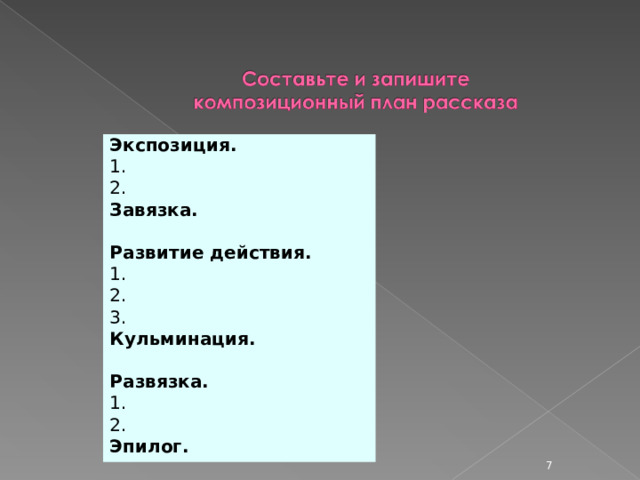 Составьте и запишите композиционный план рассказа

Экспозиция.
1.
2.
Завязка.

Развитие действия.
1.
2.
3.
Кульминация.

Развязка.
1.
2.
Эпилог.

7